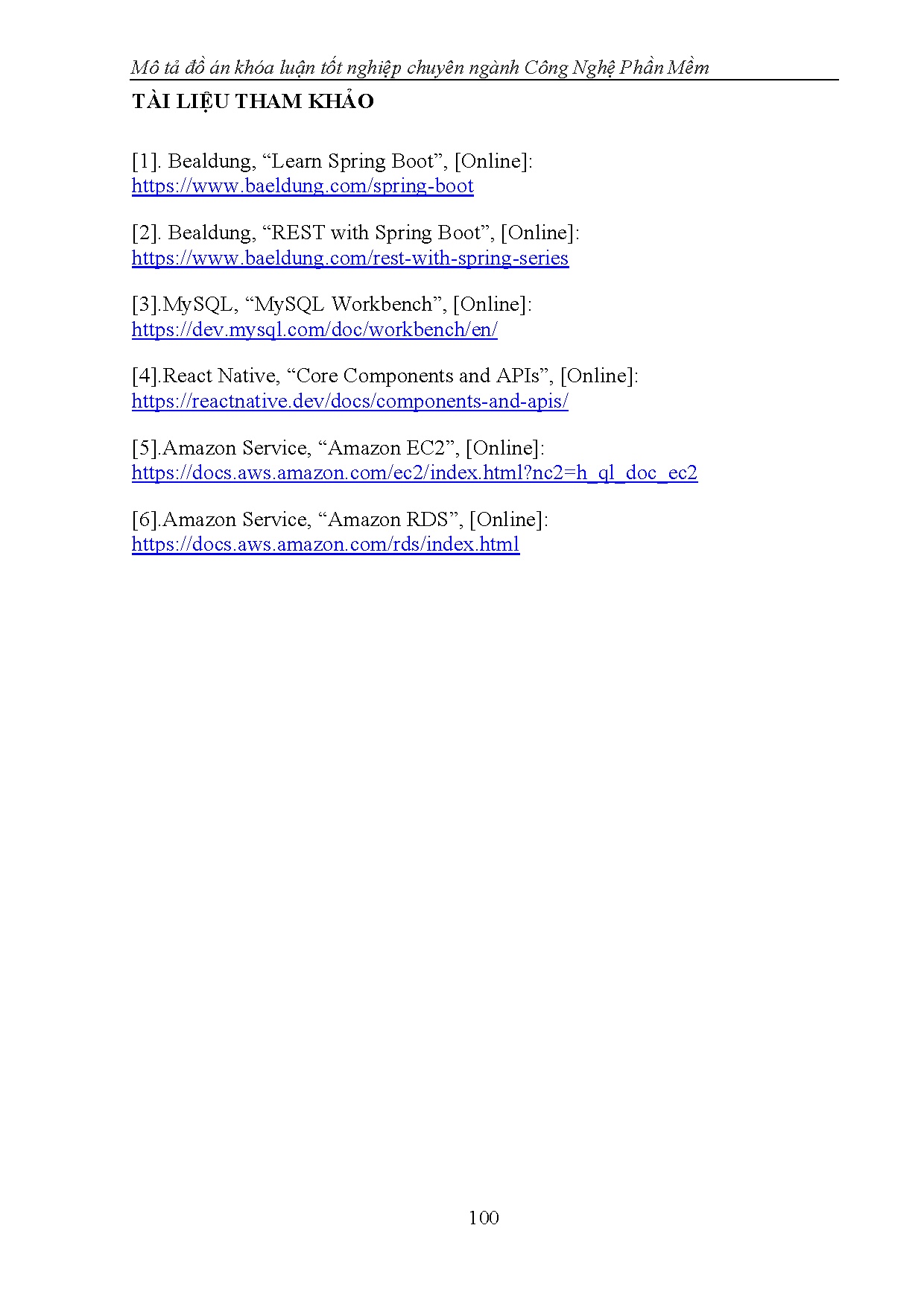 Mô tả đồ án khóa luận tốt nghiệp chuyên ngành Công Nghệ Phần Mềm

TÀI LIỆU THAM KHẢO

[1]. Bealdung, “Learn Spring Boot”, [Online]: https://www.baeldung.com/spring-boot

[2]. Bealdung, “REST with Spring Boot”, [Online]: https://www.baeldung.com/rest-with-spring-series

[3].MySQL, “MySQL Workbench”, [Online]: https://dev.mysql.com/doc/workbench/en/

[4].React Native, “Core Components and APIs”, [Online]: https://reactnative.dev/docs/components-and-apis/

[5].Amazon Service, “Amazon EC2”, [Online]: https://docs.aws.amazon.com/ec2/index.html?nc2=h_ql_doc_ec2

[6].Amazon Service, “Amazon RDS”, [Online]: https://docs.aws.amazon.com/rds/index.html

100